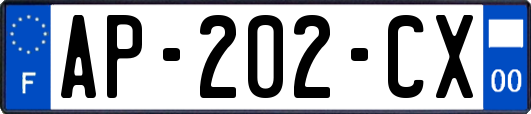 F

AP-202-CX

00